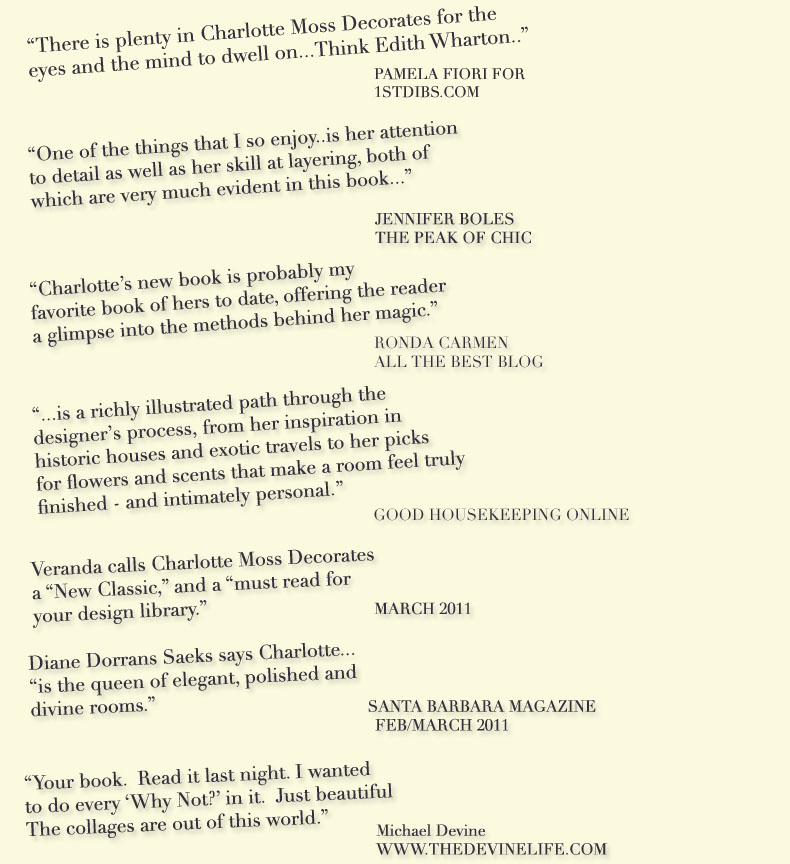 “There is plenty in Charlotte Moss Decorates for the eyes and the mind to dwell on...Think Edith Wharton..”

PAMELA FIORI FOR
1STDIBS.COM

“One of the things that I so enjoy..is her attention to detail as well as her skill at layering, both of which are very much evident in this book...”

JENNIFER BOLES
THE PEAK OF CHIC

“Charlotte’s new book is probably my favorite book of hers to date, offering the reader a glimpse into the methods behind her magic.”

RONDA CARMEN
ALL THE BEST BLOG

“...is a richly illustrated path through the designer’s process, from her inspiration in historic houses and exotic travels to her picks for flowers and scents that make a room feel truly finished - and intimately personal.”

GOOD HOUSEKEEPING ONLINE

Veranda calls Charlotte Moss Decorates a “New Classic,” and a “must read for your design library.”

MARCH 2011

Diane Dorrans Saeks says Charlotte... “is the queen of elegant, polished and divine rooms.”

SANTA BARBARA MAGAZINE
FEB/MARCH 2011

“Your book. Read it last night. I wanted to do every ‘Why Not?’ in it. Just beautiful The collages are out of this world.”

Michael Devine
WWW.THEDEVINELIFE.COM